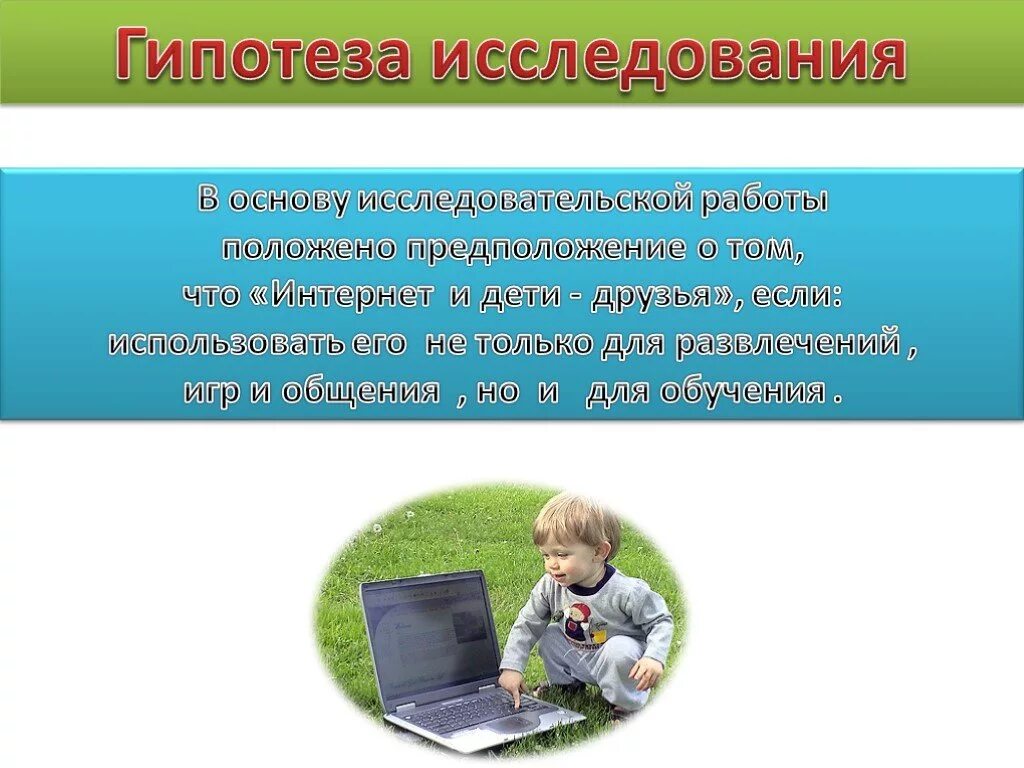 Гипотеза исследования

В основу исследовательской работы положено предположение о том, что «Интернет и дети - друзья», если: использовать его не только для развлечений , игр и общения , но и для обучения .